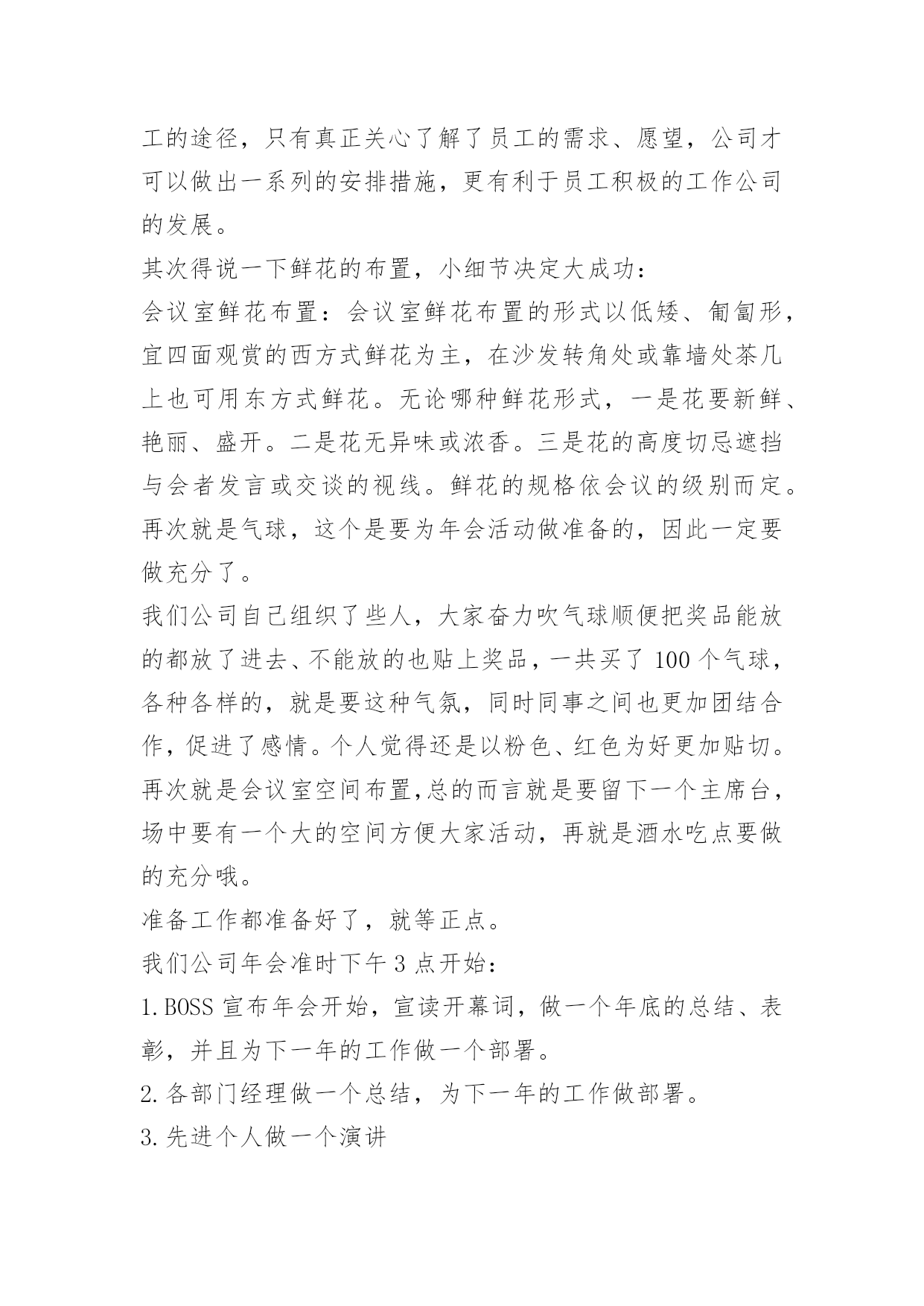 工的途径，只有真正关心了解了员工的需求、愿望，公司才可以做出一系列的安排措施，更有利于员工积极的工作公司的发展。

其次得说一下鲜花的布置，小细节决定大成功：

会议室鲜花布置：会议室鲜花布置的形式以低矮、匍匐形，宜四面观赏的西方式鲜花为主，在沙发转角处或靠墙处茶几上也可用东方式鲜花。无论哪种鲜花形式，一是花要新鲜、艳丽、盛开。二是花无异味或浓香。三是花的高度切忌遮挡与会者发言或交谈的视线。鲜花的规格依会议的级别而定。

再次就是气球，这个是要为年会活动做准备的，因此一定要做充分了。

我们公司自己组织了些人，大家奋力吹气球顺便把奖品能放的都放了进去、不能放的也贴上奖品，一共买了 100 个气球，各种各样的，就是要这种气氛，同时同事之间也更加团结合作，促进了感情。个人觉得还是以粉色、红色为好更加贴切。

再次就是会议室空间布置,总的而言就是要留下一个主席台，场中要有一个大的空间方便大家活动，再就是酒水吃点要做的充分哦。

准备工作都准备好了，就等正点。

我们公司年会准时下午 3 点开始：

1. BOSS 宣布年会开始，宣读开幕词，做一个年底的总结、表彰，并且为下一年的工作做一个部署。

2. 各部门经理做一个总结，为下一年的工作做部署。

3. 先进个人做一个演讲